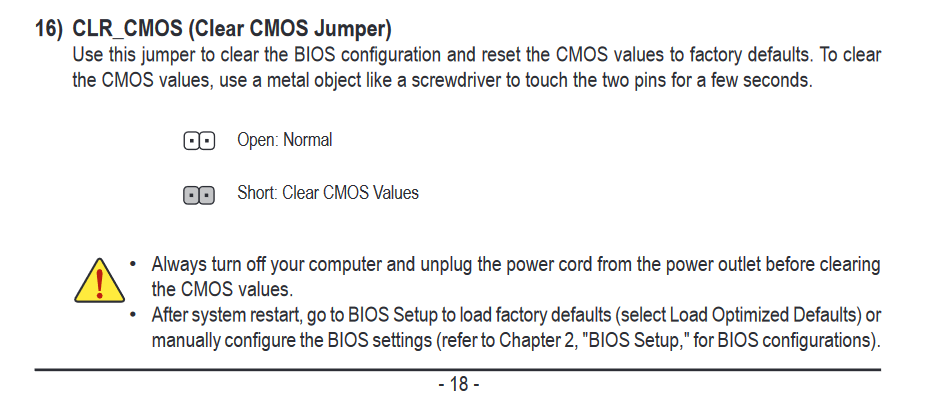 16) CLR_CMOS (Clear CMOS Jumper)

Use this jumper to clear the BIOS configuration and reset the CMOS values to factory defaults. To clear the CMOS values, use a metal object like a screwdriver to touch the two pins for a few seconds.

Open: Normal

Short: Clear CMOS Values

• Always turn off your computer and unplug the power cord from the power outlet before clearing the CMOS values.
• After system restart, go to BIOS Setup to load factory defaults (select Load Optimized Defaults) or manually configure the BIOS settings (refer to Chapter 2, "BIOS Setup," for BIOS configurations).

- 18 -